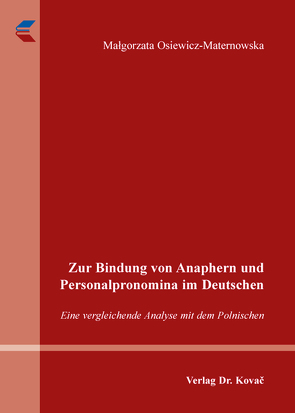 Małgorzata Osiewicz-Maternowska

Zur Bindung von Anaphern und Personalpronomina im Deutschen

Eine vergleichende Analyse mit dem Polnischen

Verlag Dr. Kovač